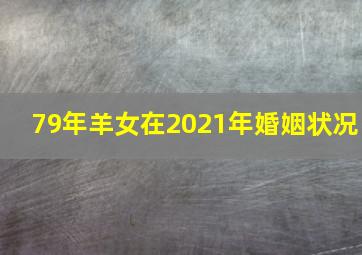 79年羊女在2021年婚姻状况